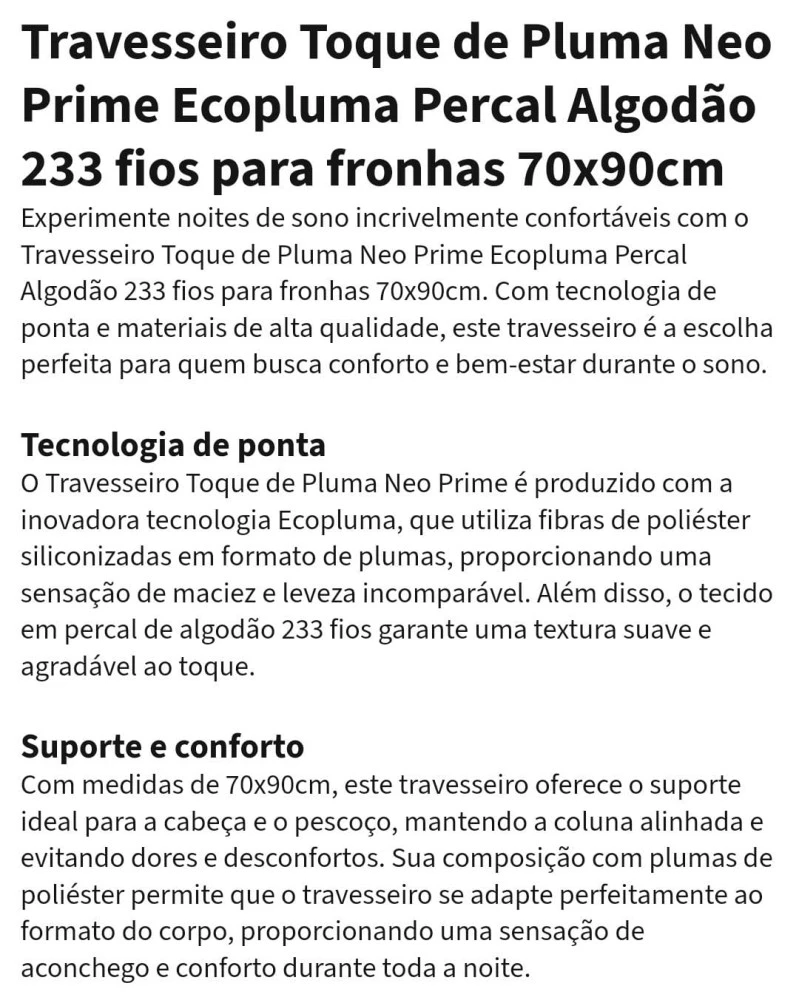 Travesseiro Toque de Pluma Neo Prime Ecopluma Percal Algodão 233 fios para fronhas 70x90cm

Experimente noites de sono incrivelmente confortáveis com o Travesseiro Toque de Pluma Neo Prime Ecopluma Percal Algodão 233 fios para fronhas 70x90cm. Com tecnologia de ponta e materiais de alta qualidade, este travesseiro é a escolha perfeita para quem busca conforto e bem-estar durante o sono.

Tecnologia de ponta

O Travesseiro Toque de Pluma Neo Prime é produzido com a inovadora tecnologia Ecopluma, que utiliza fibras de poliéster siliconizadas em formato de plumas, proporcionando uma sensação de maciez e leveza incomparável. Além disso, o tecido em percal de algodão 233 fios garante uma textura suave e agradável ao toque.

Suporte e conforto

Com medidas de 70x90cm, este travesseiro oferece o suporte ideal para a cabeça e o pescoço, mantendo a coluna alinhada e evitando dores e desconfortos. Sua composição com plumas de poliéster permite que o travesseiro se adapte perfeitamente ao formato do corpo, proporcionando uma sensação de aconchego e conforto durante toda a noite.